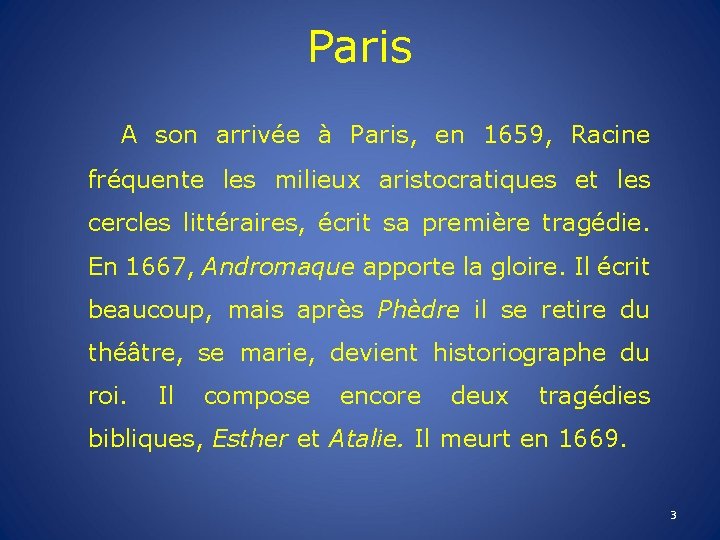 Paris

A son arrivée à Paris, en 1659, Racine fréquente les milieux aristocratiques et les cercles littéraires, écrit sa première tragédie. En 1667, Andromaque apporte la gloire. Il écrit beaucoup, mais après Phèdre il se retire du théâtre, se marie, devient historiographe du roi. Il compose encore deux tragédies bibliques, Esther et Atalie. Il meurt en 1669.

3